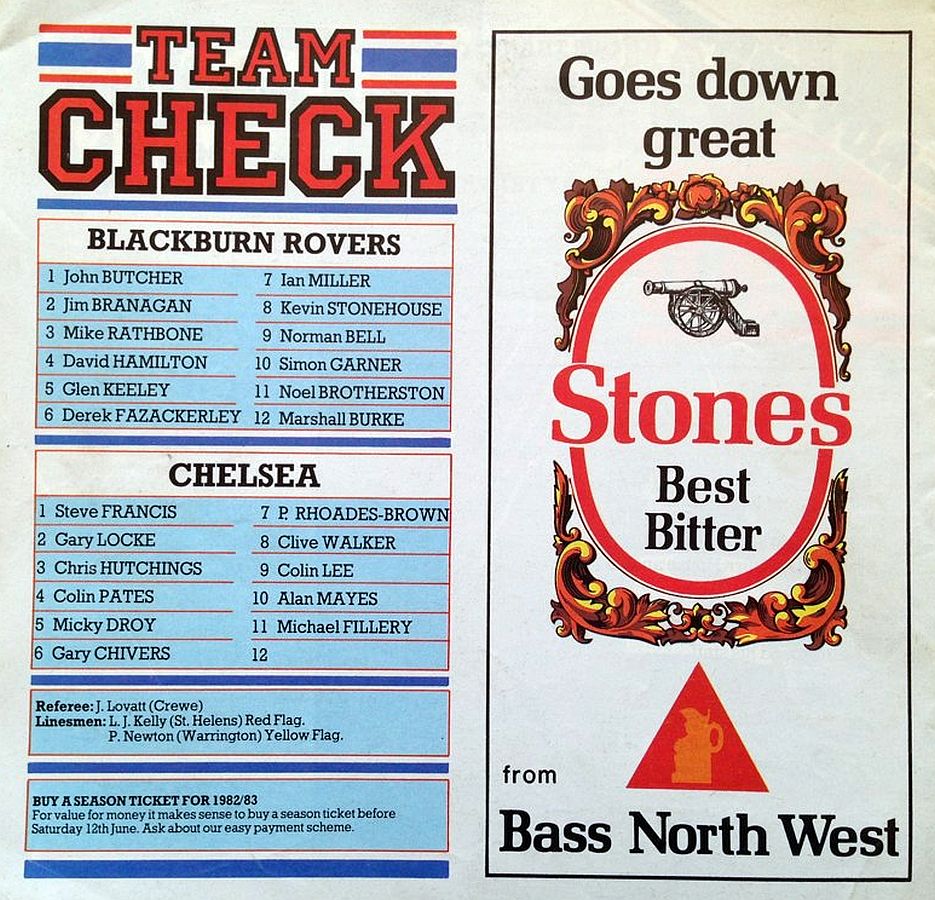 TEAM CHECK

BLACKBURN ROVERS

1 John BUTCHER
2 Jim BRANAGAN
3 Mike RATHBONE
4 David HAMILTON
5 Glen KEELEY
6 Derek FAZACKERLEY
7 Ian MILLER
8 Kevin STONEHOUSE
9 Norman BELL
10 Simon GARNER
11 Noel BROTHERSTON
12 Marshall BURKE

CHELSEA

1 Steve FRANCIS
2 Gary LOCKE
3 Chris HUTCHINGS
4 Colin PATES
5 Micky DROY
6 Gary CHIVERS
7 P. RHOADES-BROWN
8 Clive WALKER
9 Colin LEE
10 Alan MAYES
11 Michael FILLERY
12

Referee: J. Lovatt (Crewe)
Linesmen: L. J. Kelly (St. Helens) Red Flag.
P. Newton (Warrington) Yellow Flag.

BUY A SEASON TICKET FOR 1982/83
For value for money it makes sense to buy a season ticket before Saturday 12th June. Ask about our easy payment scheme.

Goes down great

Stones
Best
Bitter

from
Bass North West